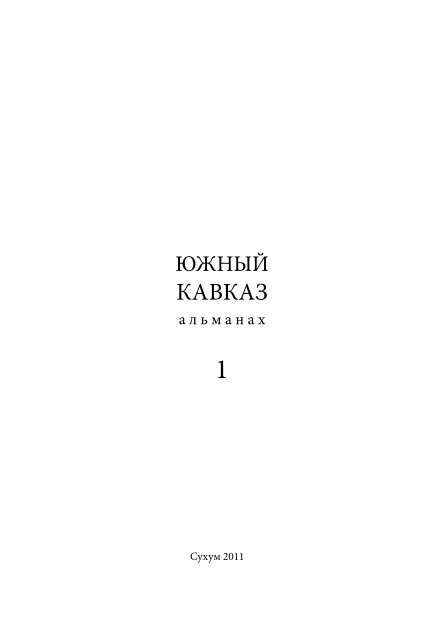 ЮЖНЫЙ
КАВКАЗ
альманах

1

Сухум 2011